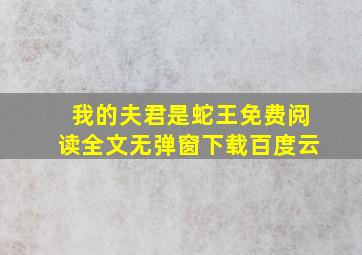 我的夫君是蛇王免费阅读全文无弹窗下载百度云